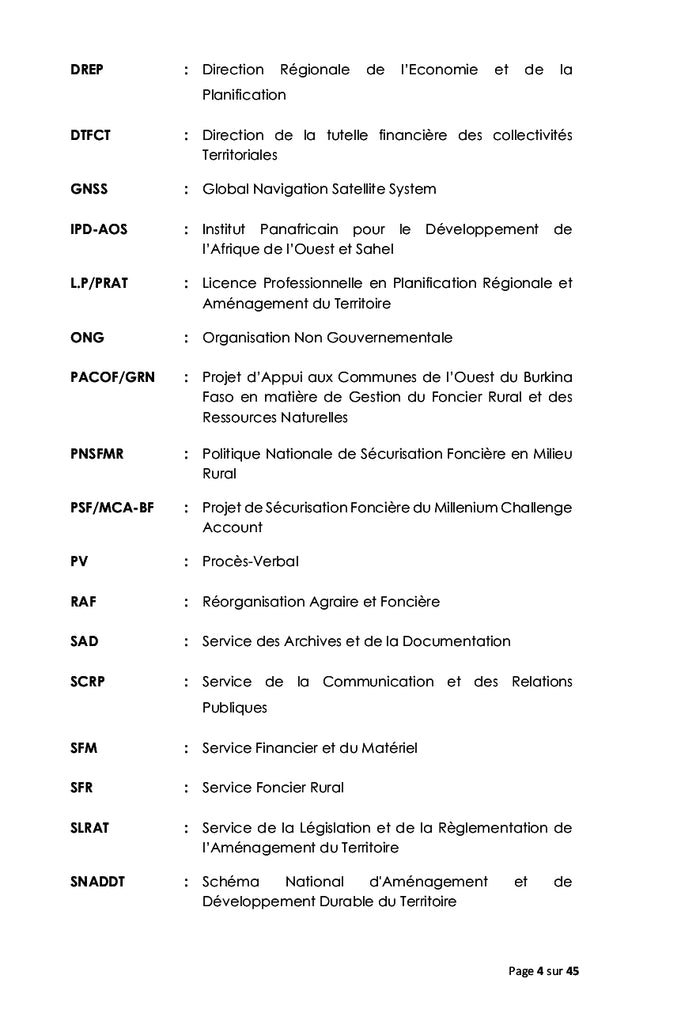 DREP : Direction Régionale de l'Economie et de la Planification

DTFCT : Direction de la tutelle financière des collectivités Territoriales

GNSS : Global Navigation Satellite System

IPD-AOS : Institut Panafricain pour le Développement de l'Afrique de l'Ouest et Sahel

L.P/PRAT : Licence Professionnelle en Planification Régionale et Aménagement du Territoire

ONG : Organisation Non Gouvernementale

PACOF/GRN : Projet d'Appui aux Communes de l'Ouest du Burkina Faso en matière de Gestion du Foncier Rural et des Ressources Naturelles

PNSFMR : Politique Nationale de Sécurisation Foncière en Milieu Rural

PSF/MCA-BF : Projet de Sécurisation Foncière du Millenium Challenge Account

PV : Procès-Verbal

RAF : Réorganisation Agraire et Foncière

SAD : Service des Archives et de la Documentation

SCRP : Service de la Communication et des Relations Publiques

SFM : Service Financier et du Matériel

SFR : Service Foncier Rural

SLRAT : Service de la Législation et de la Règlementation de l'Aménagement du Territoire

SNADDT : Schéma National d'Aménagement et de Développement Durable du Territoire

Page 4 sur 45